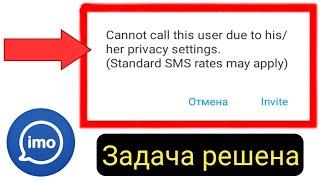 Cannot call this user due to his/her privacy settings.
(Standard SMS rates may apply)

Отмена Invite

imo

Задача решена